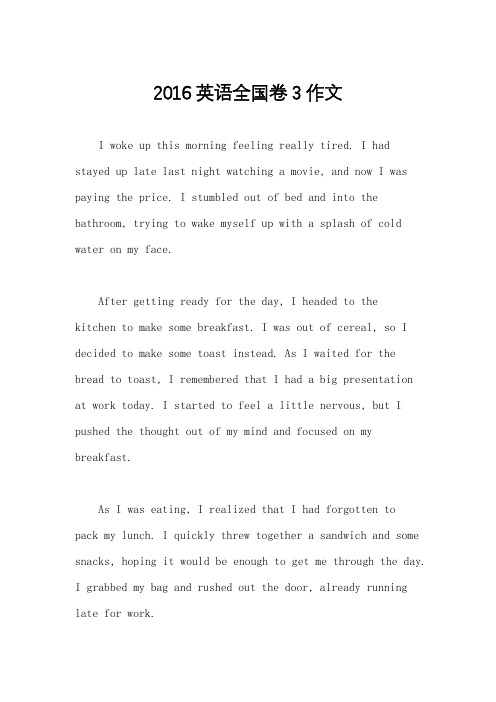 2016 英语全国卷 3 作文

I woke up this morning feeling really tired. I had stayed up late last night watching a movie, and now I was paying the price. I stumbled out of bed and into the bathroom, trying to wake myself up with a splash of cold water on my face.

After getting ready for the day, I headed to the kitchen to make some breakfast. I was out of cereal, so I decided to make some toast instead. As I waited for the bread to toast, I remembered that I had a big presentation at work today. I started to feel a little nervous, but I pushed the thought out of my mind and focused on my breakfast.

As I was eating, I realized that I had forgotten to pack my lunch. I quickly threw together a sandwich and some snacks, hoping it would be enough to get me through the day. I grabbed my bag and rushed out the door, already running late for work.